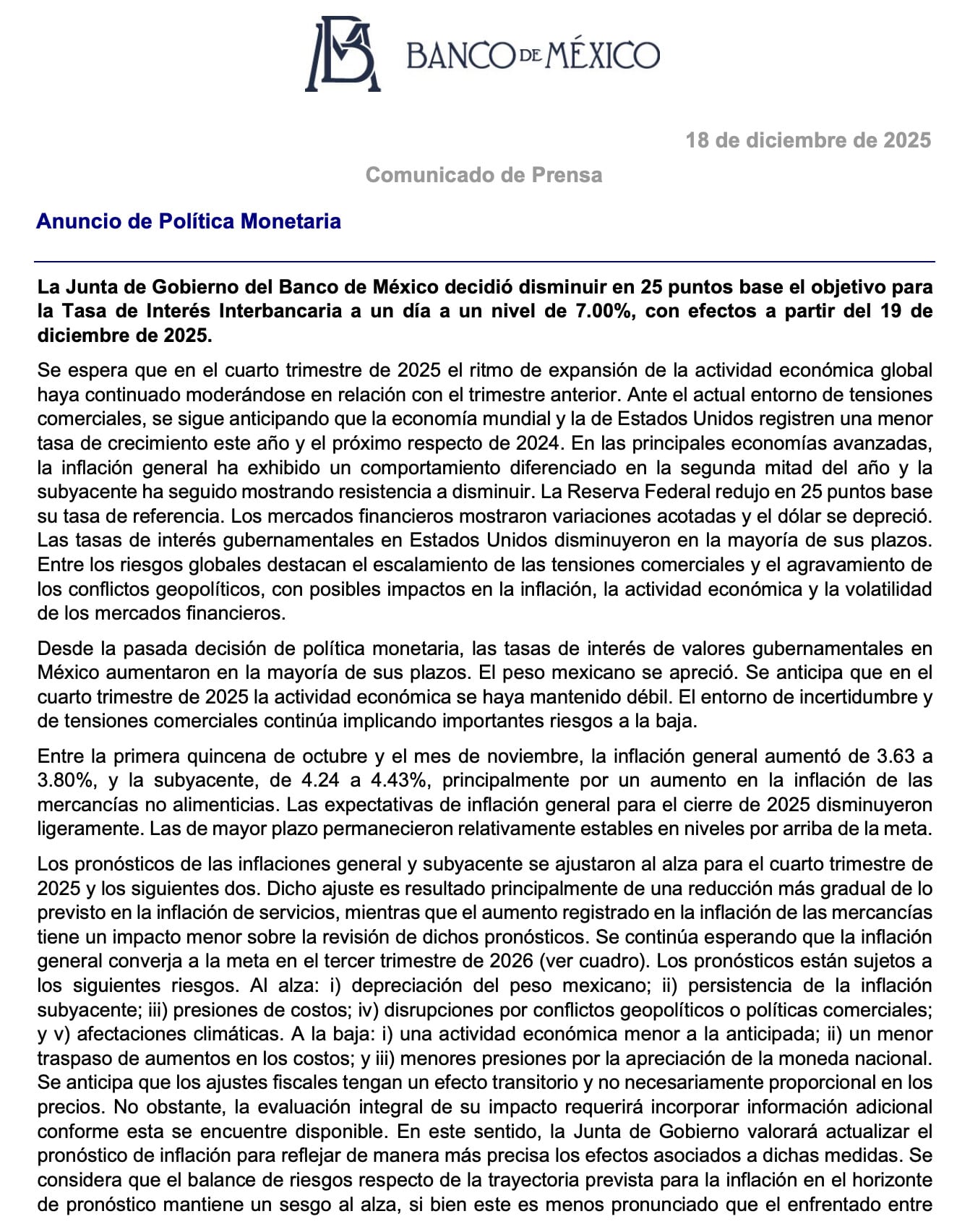 BANCO DE MÉXICO

18 de diciembre de 2025

Comunicado de Prensa

Anuncio de Política Monetaria

La Junta de Gobierno del Banco de México decidió disminuir en 25 puntos base el objetivo para la Tasa de Interés Interbancaria a un día a un nivel de 7.00%, con efectos a partir del 19 de diciembre de 2025.

Se espera que en el cuarto trimestre de 2025 el ritmo de expansión de la actividad económica global haya continuado moderándose en relación con el trimestre anterior. Ante el actual entorno de tensiones comerciales, se sigue anticipando que la economía mundial y la de Estados Unidos registren una menor tasa de crecimiento este año y el próximo respecto de 2024. En las principales economías avanzadas, la inflación general ha exhibido un comportamiento diferenciado en la segunda mitad del año y la subyacente ha seguido mostrando resistencia a disminuir. La Reserva Federal redujo en 25 puntos base su tasa de referencia. Los mercados financieros mostraron variaciones acotadas y el dólar se depreció. Las tasas de interés gubernamentales en Estados Unidos disminuyeron en la mayoría de sus plazos. Entre los riesgos globales destacan el escalamiento de las tensiones comerciales y el agravamiento de los conflictos geopolíticos, con posibles impactos en la inflación, la actividad económica y la volatilidad de los mercados financieros.

Desde la pasada decisión de política monetaria, las tasas de interés de valores gubernamentales en México aumentaron en la mayoría de sus plazos. El peso mexicano se apreció. Se anticipa que en el cuarto trimestre de 2025 la actividad económica se haya mantenido débil. El entorno de incertidumbre y de tensiones comerciales continúa implicando importantes riesgos a la baja.

Entre la primera quincena de octubre y el mes de noviembre, la inflación general aumentó de 3.63 a 3.80%, y la subyacente, de 4.24 a 4.43%, principalmente por un aumento en la inflación de las mercancías no alimenticias. Las expectativas de inflación general para el cierre de 2025 disminuyeron ligeramente. Las de mayor plazo permanecieron relativamente estables en niveles por arriba de la meta.

Los pronósticos de las inflaciones general y subyacente se ajustaron al alza para el cuarto trimestre de 2025 y los siguientes dos. Dicho ajuste es resultado principalmente de una reducción más gradual de lo previsto en la inflación de servicios, mientras que el aumento registrado en la inflación de las mercancías tiene un impacto menor sobre la revisión de dichos pronósticos. Se continúa esperando que la inflación general converja a la meta en el tercer trimestre de 2026 (ver cuadro). Los pronósticos están sujetos a los siguientes riesgos. Al alza: i) depreciación del peso mexicano; ii) persistencia de la inflación subyacente; iii) presiones de costos; iv) disrupciones por conflictos geopolíticos o políticas comerciales; y v) afectaciones climáticas. A la baja: i) una actividad económica menor a la anticipada; ii) un menor traspaso de aumentos en los costos; y iii) menores presiones por la apreciación de la moneda nacional. Se anticipa que los ajustes fiscales tengan un efecto transitorio y no necesariamente proporcional en los precios. No obstante, la evaluación integral de su impacto requerirá incorporar información adicional conforme esta se encuentre disponible. En este sentido, la Junta de Gobierno valorará actualizar el pronóstico de inflación para reflejar de manera más precisa los efectos asociados a dichas medidas. Se considera que el balance de riesgos respecto de la trayectoria prevista para la inflación en el horizonte de pronóstico mantiene un sesgo al alza, si bien este es menos pronunciado que el enfrentado entre